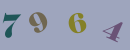 7 9 6 4